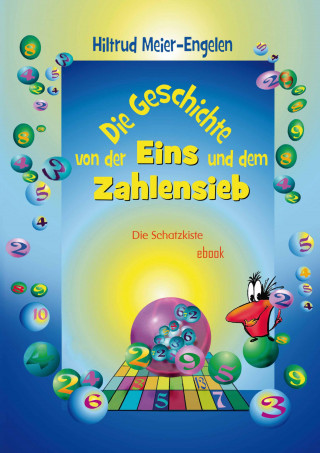 Hiltrud Meier-Engelen

Die Geschichte von der Eins und dem Zahlensieb

Die Schatzkiste

ebook